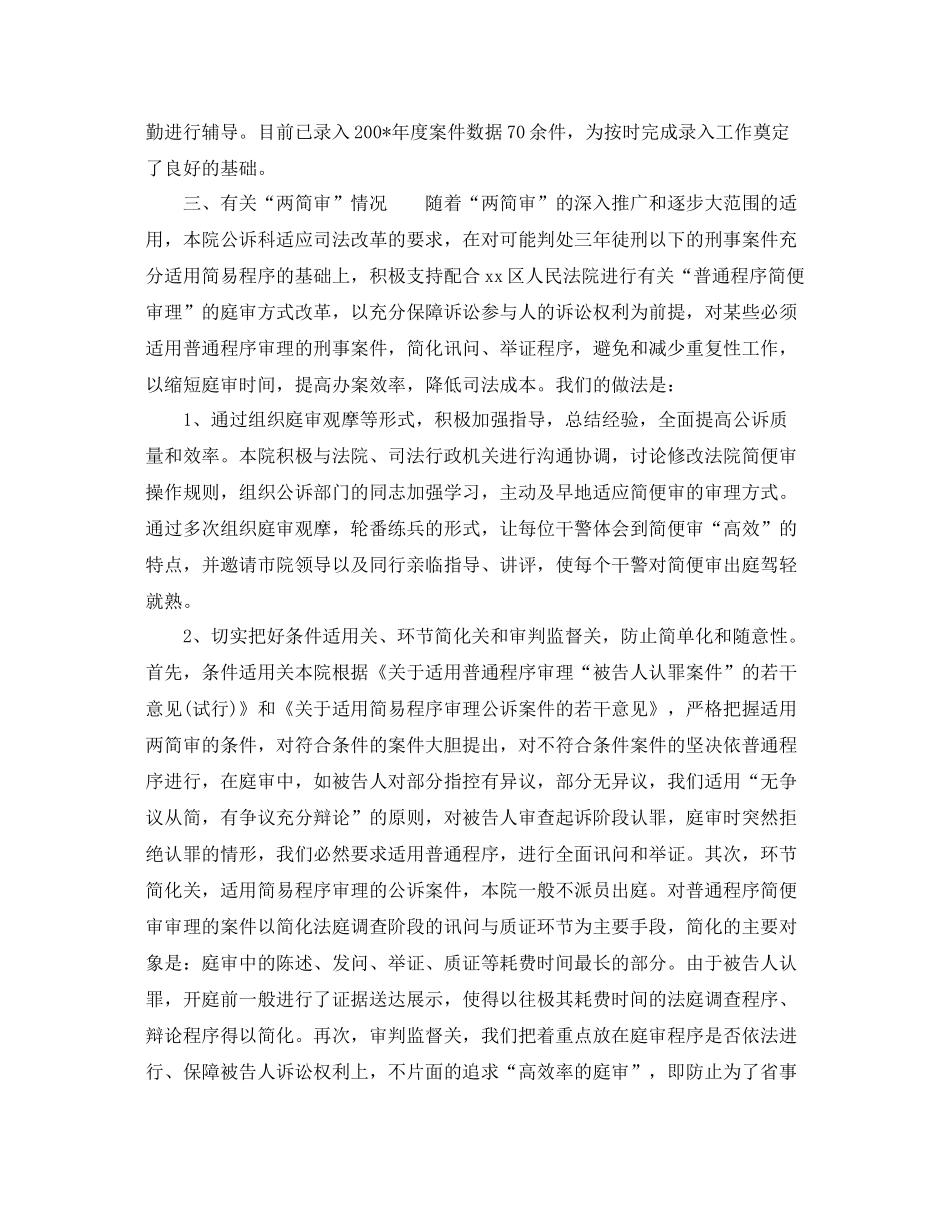 勤进行辅导。目前已录入200*年度案件数据70余件，为按时完成录入工作奠定了良好的基础。

三、有关“两简审”情况　　随着“两简审”的深入推广和逐步大范围的适用，本院公诉科适应司法改革的要求，在对可能判处三年徒刑以下的刑事案件充分适用简易程序的基础上，积极支持配合xx区人民法院进行有关“普通程序简便审理”的庭审方式改革，以充分保障诉讼参与人的诉讼权利为前提，对某些必须适用普通程序审理的刑事案件，简化讯问、举证程序，避免和减少重复性工作，以缩短庭审时间，提高办案效率，降低司法成本。我们的做法是：

1、通过组织庭审观摩等形式，积极加强指导，总结经验，全面提高公诉质量和效率。本院积极与法院、司法行政机关进行沟通协调，讨论修改法院简便审操作规则，组织公诉部门的同志加强学习，主动及早地适应简便审的审理方式。通过多次组织庭审观摩，轮番练兵的形式，让每位干警体会到简便审“高效”的特点，并邀请市院领导以及同行亲临指导、讲评，使每个干警对简便审出庭驾轻就熟。

2、切实把好条件适用关、环节简化关和审判监督关，防止简单化和随意性。首先，条件适用关本院根据《关于适用普通程序审理“被告人认罪案件”的若干意见(试行)》和《关于适用简易程序审理公诉案件的若干意见》，严格把握适用两简审的条件，对符合条件的案件大胆提出，对不符合条件案件的坚决依普通程序进行，在庭审中，如被告人对部分指控有异议，部分无异议，我们适用“无争议从简，有争议充分辩论”的原则，对被告人审查起诉阶段认罪，庭审时突然拒绝认罪的情形，我们必然要求适用普通程序，进行全面讯问和举证。其次，环节简化关，适用简易程序审理的公诉案件，本院一般不派员出庭。对普通程序简便审审理的案件以简化法庭调查阶段的讯问与质证环节为主要手段，简化的主要对象是：庭审中的陈述、发问、举证、质证等耗费时间最长的部分。由于被告人认罪，开庭前一般进行了证据送达展示，使得以往极其耗费时间的法庭调查程序、辩论程序得以简化。再次，审判监督关，我们把着重点放在庭审程序是否依法进行、保障被告人诉讼权利上，不片面的追求“高效率的庭审”，即防止为了省事